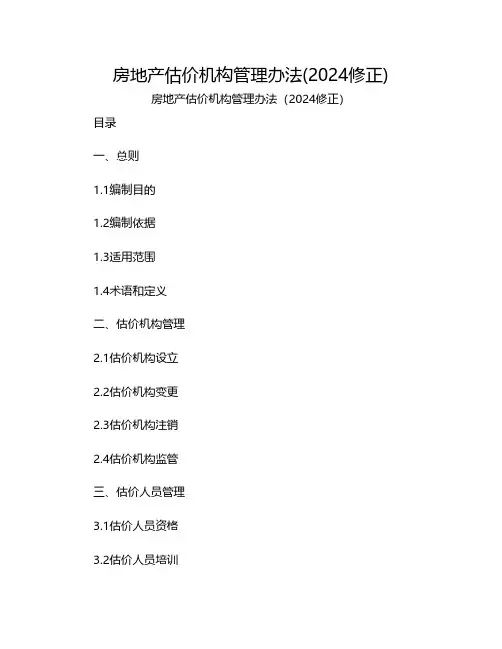 房地产估价机构管理办法(2024修正)

房地产估价机构管理办法（2024修正）

目录

一、总则

1.1编制目的

1.2编制依据

1.3适用范围

1.4术语和定义

二、估价机构管理

2.1估价机构设立

2.2估价机构变更

2.3估价机构注销

2.4估价机构监管

三、估价人员管理

3.1估价人员资格

3.2估价人员培训